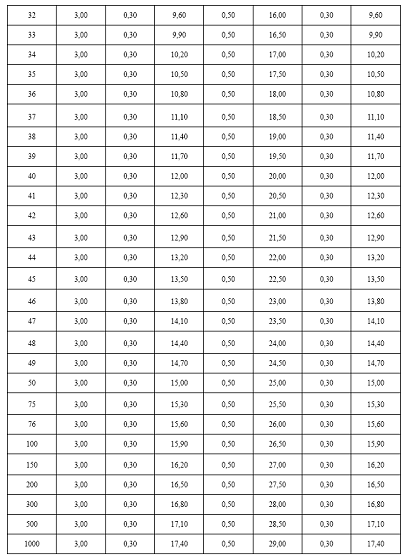 | 32 | 3,00 | 0,30 | 9,60 | 0,50 | 16,00 | 0,30 | 9,60 |
|---|---|---|---|---|---|---|---|
| 33 | 3,00 | 0,30 | 9,90 | 0,50 | 16,50 | 0,30 | 9,90 |
| 34 | 3,00 | 0,30 | 10,20 | 0,50 | 17,00 | 0,30 | 10,20 |
| 35 | 3,00 | 0,30 | 10,50 | 0,50 | 17,50 | 0,30 | 10,50 |
| 36 | 3,00 | 0,30 | 10,80 | 0,50 | 18,00 | 0,30 | 10,80 |
| 37 | 3,00 | 0,30 | 11,10 | 0,50 | 18,50 | 0,30 | 11,10 |
| 38 | 3,00 | 0,30 | 11,40 | 0,50 | 19,00 | 0,30 | 11,40 |
| 39 | 3,00 | 0,30 | 11,70 | 0,50 | 19,50 | 0,30 | 11,70 |
| 40 | 3,00 | 0,30 | 12,00 | 0,50 | 20,00 | 0,30 | 12,00 |
| 41 | 3,00 | 0,30 | 12,30 | 0,50 | 20,50 | 0,30 | 12,30 |
| 42 | 3,00 | 0,30 | 12,60 | 0,50 | 21,00 | 0,30 | 12,60 |
| 43 | 3,00 | 0,30 | 12,90 | 0,50 | 21,50 | 0,30 | 12,90 |
| 44 | 3,00 | 0,30 | 13,20 | 0,50 | 22,00 | 0,30 | 13,20 |
| 45 | 3,00 | 0,30 | 13,50 | 0,50 | 22,50 | 0,30 | 13,50 |
| 46 | 3,00 | 0,30 | 13,80 | 0,50 | 23,00 | 0,30 | 13,80 |
| 47 | 3,00 | 0,30 | 14,10 | 0,50 | 23,50 | 0,30 | 14,10 |
| 48 | 3,00 | 0,30 | 14,40 | 0,50 | 24,00 | 0,30 | 14,40 |
| 49 | 3,00 | 0,30 | 14,70 | 0,50 | 24,50 | 0,30 | 14,70 |
| 50 | 3,00 | 0,30 | 15,00 | 0,50 | 25,00 | 0,30 | 15,00 |
| 75 | 3,00 | 0,30 | 15,30 | 0,50 | 25,50 | 0,30 | 15,30 |
| 76 | 3,00 | 0,30 | 15,60 | 0,50 | 26,00 | 0,30 | 15,60 |
| 100 | 3,00 | 0,30 | 15,90 | 0,50 | 26,50 | 0,30 | 15,90 |
| 150 | 3,00 | 0,30 | 16,20 | 0,50 | 27,00 | 0,30 | 16,20 |
| 200 | 3,00 | 0,30 | 16,50 | 0,50 | 27,50 | 0,30 | 16,50 |
| 300 | 3,00 | 0,30 | 16,80 | 0,50 | 28,00 | 0,30 | 16,80 |
| 500 | 3,00 | 0,30 | 17,10 | 0,50 | 28,50 | 0,30 | 17,10 |
| 1000 | 3,00 | 0,30 | 17,40 | 0,50 | 29,00 | 0,30 | 17,40 |